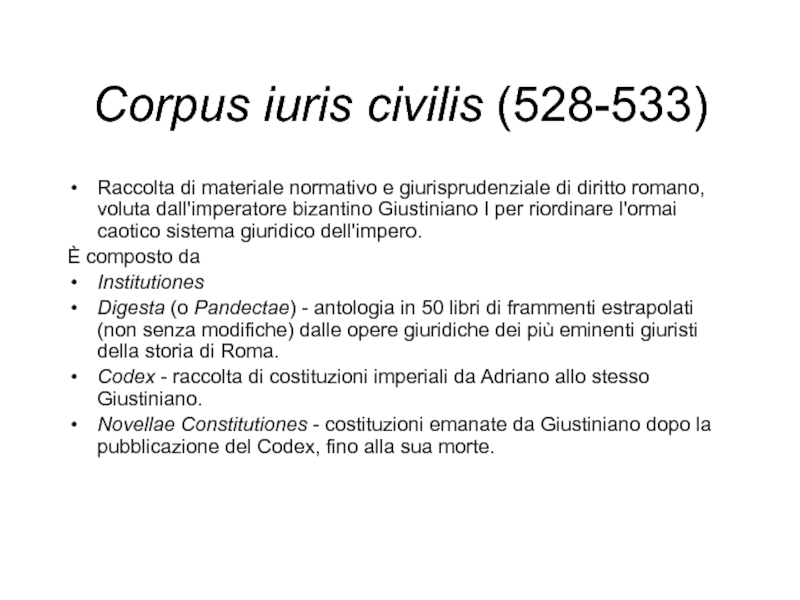 Corpus iuris civilis (528-533)

• Raccolta di materiale normativo e giurisprudenziale di diritto romano, voluta dall'imperatore bizantino Giustiniano I per riordinare l'ormai caotico sistema giuridico dell'impero.

È composto da
• Institutiones
• Digesta (o Pandectae) - antologia in 50 libri di frammenti estrapolati (non senza modifiche) dalle opere giuridiche dei più eminenti giuristi della storia di Roma.
• Codex - raccolta di costituzioni imperiali da Adriano allo stesso Giustiniano.
• Novellae Constitutiones - costituzioni emanate da Giustiniano dopo la pubblicazione del Codex, fino alla sua morte.